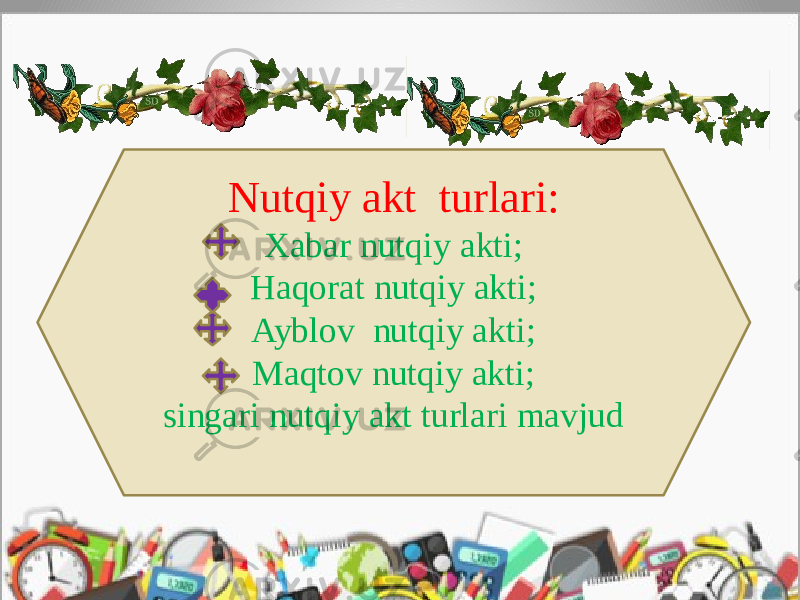 ARXIV.UZ

Nutqiy akt turlari:
Xabar nutqiy akti;
Haqorat nutqiy akti;
Ayblov nutqiy akti;
Maqtov nutqiy akti;
singari nutqiy akt turlari mavjud

ARXIV.UZ

ARXIV.UZ

ARXIV.UZ